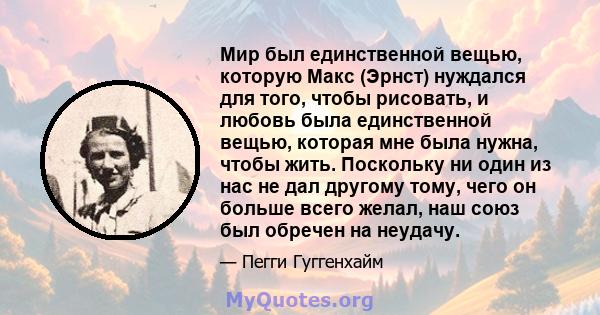 Мир был единственной вещью, которую Макс (Эрнст) нуждался для того, чтобы рисовать, и любовь была единственной вещью, которая мне была нужна, чтобы жить. Поскольку ни один из нас не дал другому тому, чего он больше всего желал, наш союз был обречен на неудачу.

— Пегги Гуггенхайм

MyQuotes.org